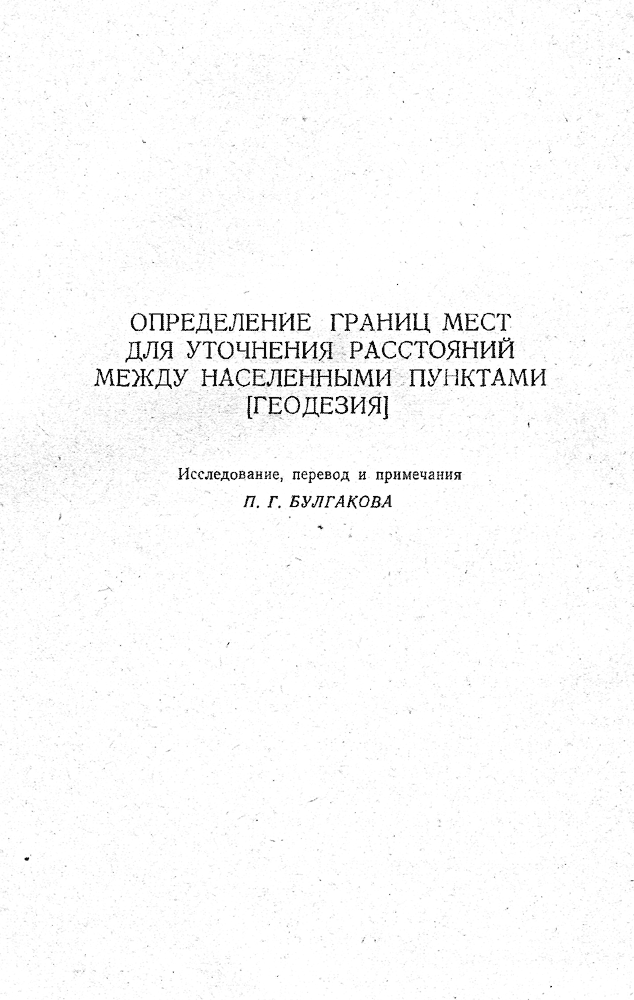 ОПРЕДЕЛЕНИЕ ГРАНИЦ МЕСТ ДЛЯ УТОЧНЕНИЯ РАССТОЯНИЙ МЕЖДУ НАСЕЛЕННЫМИ ПУНКТАМИ [ГЕОДЕЗИЯ]

Исследование, перевод и примечания

П. Г. БУЛГАКОВА